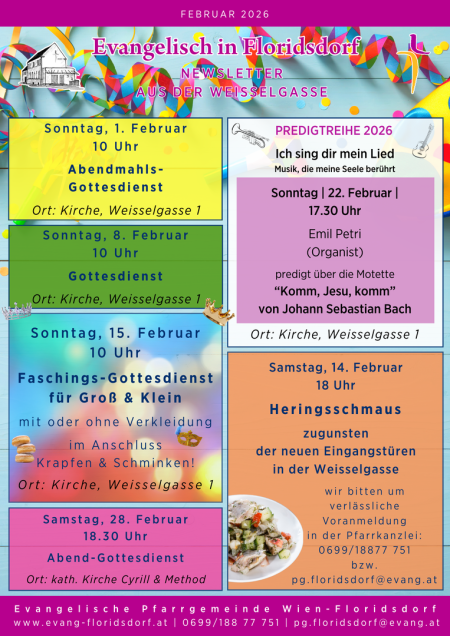 FEBRUAR 2026

Evangelisch in Floridsdorf
NEWSLETTER
AUS DER WEISSELGASSE

Sonntag, 1. Februar
10 Uhr
Abendmahls-Gottesdienst
Ort: Kirche, Weisselgasse 1

Sonntag, 8. Februar
10 Uhr
Gottesdienst
Ort: Kirche, Weisselgasse 1

Sonntag, 15. Februar
10 Uhr
Faschings-Gottesdienst für Groß & Klein
mit oder ohne Verkleidung
im Anschluss
Krapfen & Schminken!
Ort: Kirche, Weisselgasse 1

Samstag, 28. Februar
18.30 Uhr
Abend-Gottesdienst
Ort: kath. Kirche Cyrill & Method

PREDIGTREIHE 2026
Ich sing dir mein Lied
Musik, die meine Seele berührt

Sonntag | 22. Februar | 17.30 Uhr
Emil Petri
(Organist)
predigt über die Motette
“Komm, Jesu, komm”
von Johann Sebastian Bach
Ort: Kirche, Weisselgasse 1

Samstag, 14. Februar
18 Uhr
Heringsschmaus
zugunsten
der neuen Eingangstüren
in der Weisselgasse
wir bitten um verlässliche Voranmeldung in der Pfarrkanzlei: 0699/18877 751
bzw.
pg.floridsdorf@evang.at

Evangelische Pfarrgemeinde Wien-Floridsdorf
www.evang-floridsdorf.at | 0699/188 77 751 | pg.floridsdorf@evang.at